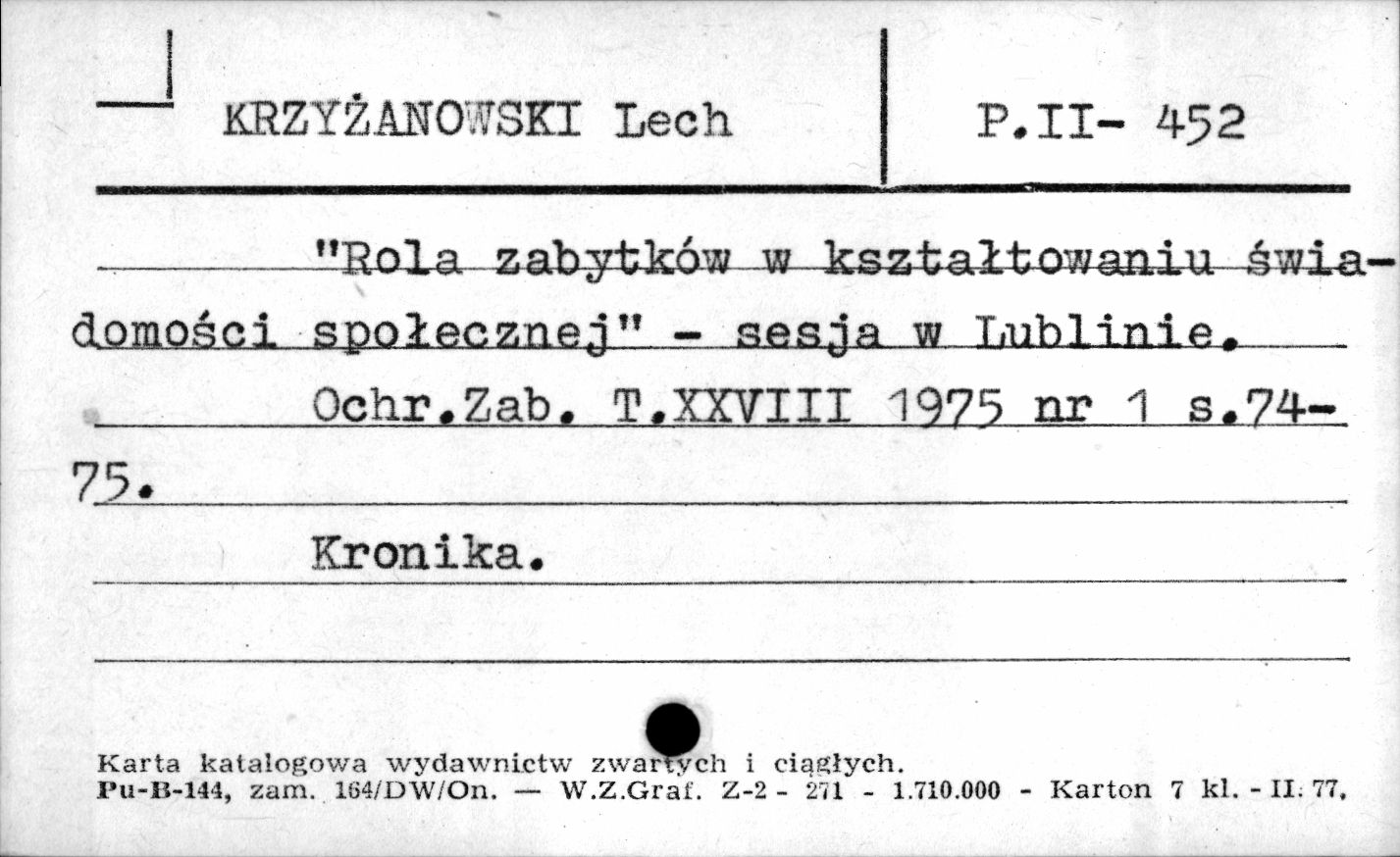 KRZYŻANOWSKI Lech

P.II- 452

"Rola zabytków w kształtowaniu świadomości społecznej" - sesja w Lublinie.

Ochr.Zab. T.XXVIII 1975 nr 1 s.74-75.

Kronika.

Karta katalogowa wydawnictw zwartych i ciągłych.
Pu-B-144, zam. 164/DW/On. — W.Z.Graf. Z-2 - 271 - 1.710.000 - Karton 7 kl. - II. 77.